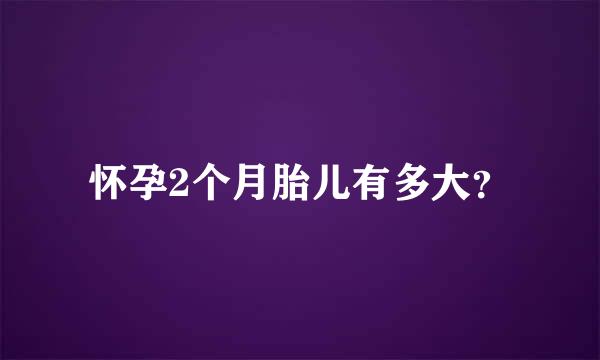 怀孕2个月胎儿有多大?